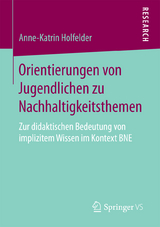 RESEARCH

Anne-Katrin Holfelder

Orientierungen von Jugendlichen zu Nachhaltigkeitsthemen

Zur didaktischen Bedeutung von implizitem Wissen im Kontext BNE

Springer VS